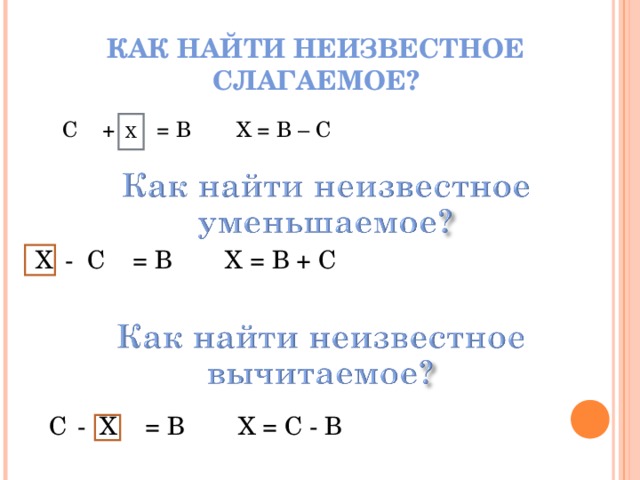 КАК НАЙТИ НЕИЗВЕСТНОЕ СЛАГАЕМОЕ?

С + х = В   Х = В – С

Как найти неизвестное уменьшаемое?

Х - С = В   Х = В + С

Как найти неизвестное вычитаемое?

С - Х = В   Х = С - В